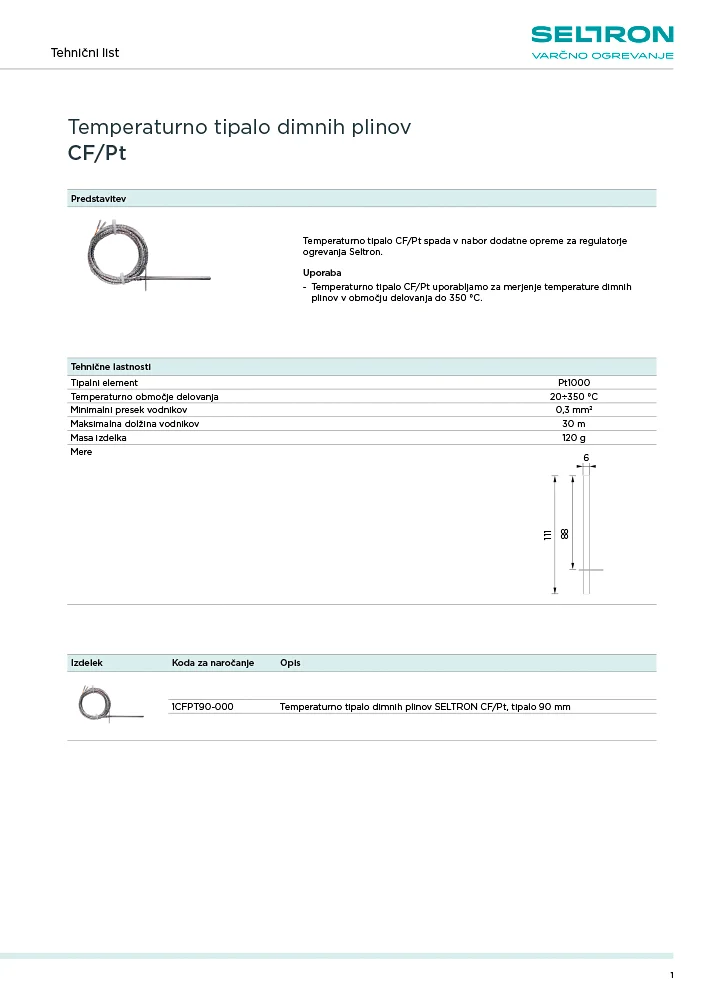 Tehnični list

SELTRON
VARČNO OGREVANJE

Temperaturno tipalo dimnih plinov
CF/Pt

Predstavitev

Temperaturno tipalo CF/Pt spada v nabor dodatne opreme za regulatorje ogrevanja Seltron.

Uporaba
- Temperaturno tipalo CF/Pt uporabljamo za merjenje temperature dimnih plinov v območju delovanja do 350 °C.

| Tehnične lastnosti | |
|---|---|
| Tipalni element | Pt1000 |
| Temperaturno območje delovanja | 20÷350 °C |
| Minimalni presek vodnikov | 0,3 mm² |
| Maksimalna dolžina vodnikov | 30 m |
| Masa izdelka | 120 g |
| Mere | |

6
111
88

| Izdelek | Koda za naročanje | Opis |
|---|---|---|
| | 1CFPT90-000 | Temperaturno tipalo dimnih plinov SELTRON CF/Pt, tipalo 90 mm |

1